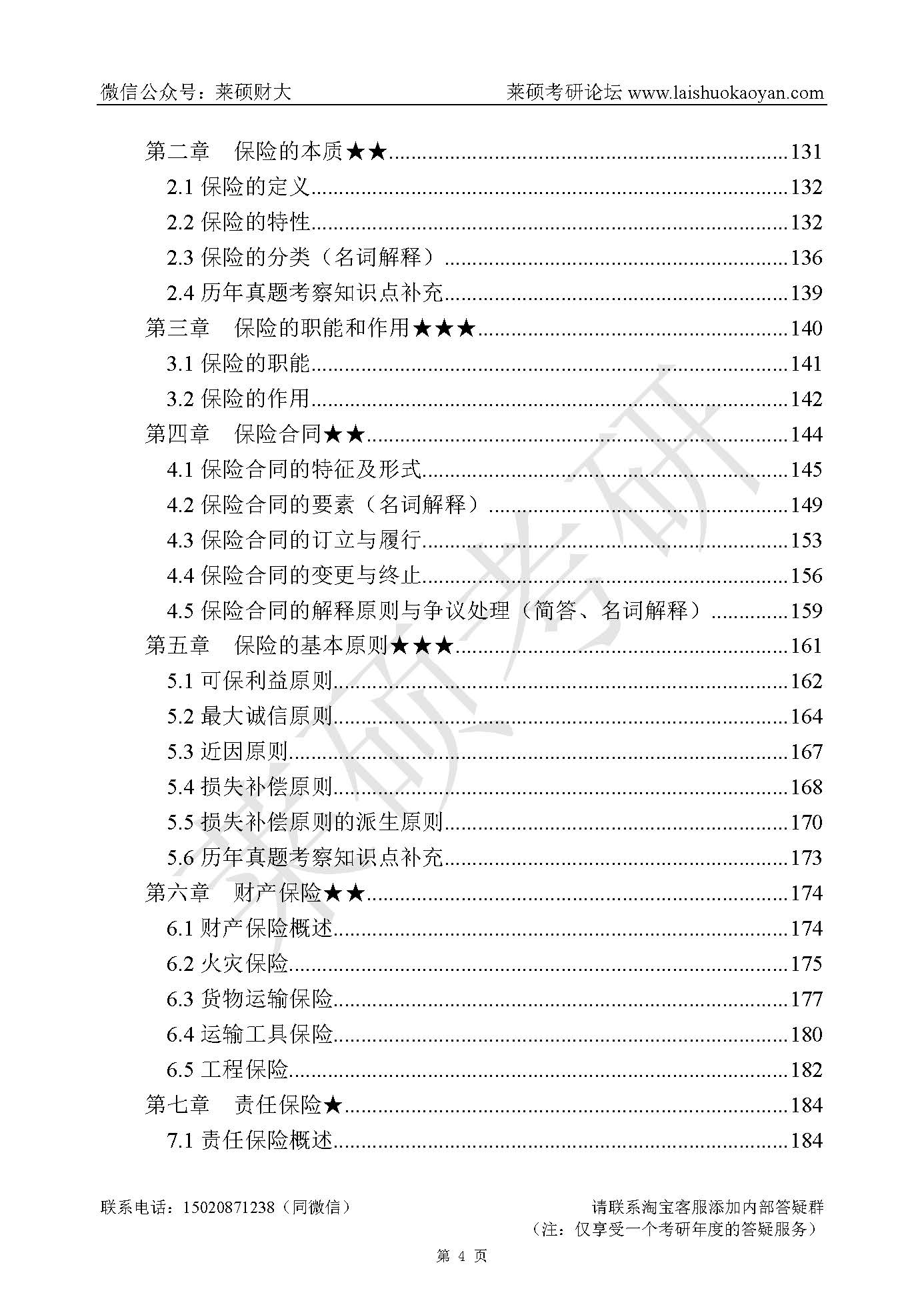 微信公众号：莱硕财大　　莱硕考研论坛 www.laishuokaoyan.com

第二章　保险的本质★★......131
2.1 保险的定义......132
2.2 保险的特性......132
2.3 保险的分类（名词解释）......136
2.4 历年真题考察知识点补充......139
第三章　保险的职能和作用★★★......140
3.1 保险的职能......141
3.2 保险的作用......142
第四章　保险合同★★......144
4.1 保险合同的特征及形式......145
4.2 保险合同的要素（名词解释）......149
4.3 保险合同的订立与履行......153
4.4 保险合同的变更与终止......156
4.5 保险合同的解释原则与争议处理（简答、名词解释）......159
第五章　保险的基本原则★★★......161
5.1 可保利益原则......162
5.2 最大诚信原则......164
5.3 近因原则......167
5.4 损失补偿原则......168
5.5 损失补偿原则的派生原则......170
5.6 历年真题考察知识点补充......173
第六章　财产保险★★......174
6.1 财产保险概述......174
6.2 火灾保险......175
6.3 货物运输保险......177
6.4 运输工具保险......180
6.5 工程保险......182
第七章　责任保险★......184
7.1 责任保险概述......184

莱硕考研

联系电话：15020871238（同微信）　　请联系淘宝客服添加内部答疑群
（注：仅享受一个考研年度的答疑服务）

第 4 页